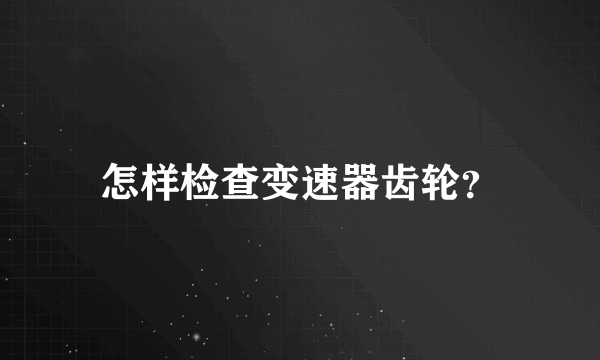 怎样检查变速器齿轮?